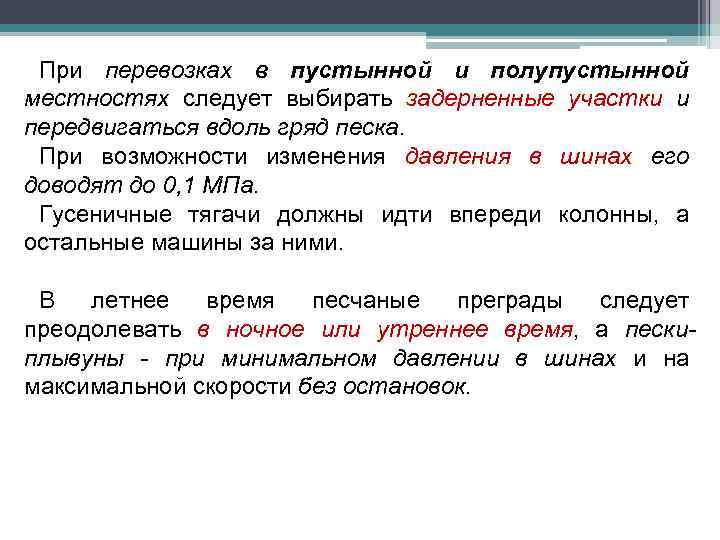 При перевозках в пустынной и полупустынной местностях следует выбирать задерненные участки и передвигаться вдоль гряд песка.

При возможности изменения давления в шинах его доводят до 0,1 МПа.

Гусеничные тягачи должны идти впереди колонны, а остальные машины за ними.

В летнее время песчаные преграды следует преодолевать в ночное или утреннее время, а пески-плывуны - при минимальном давлении в шинах и на максимальной скорости без остановок.